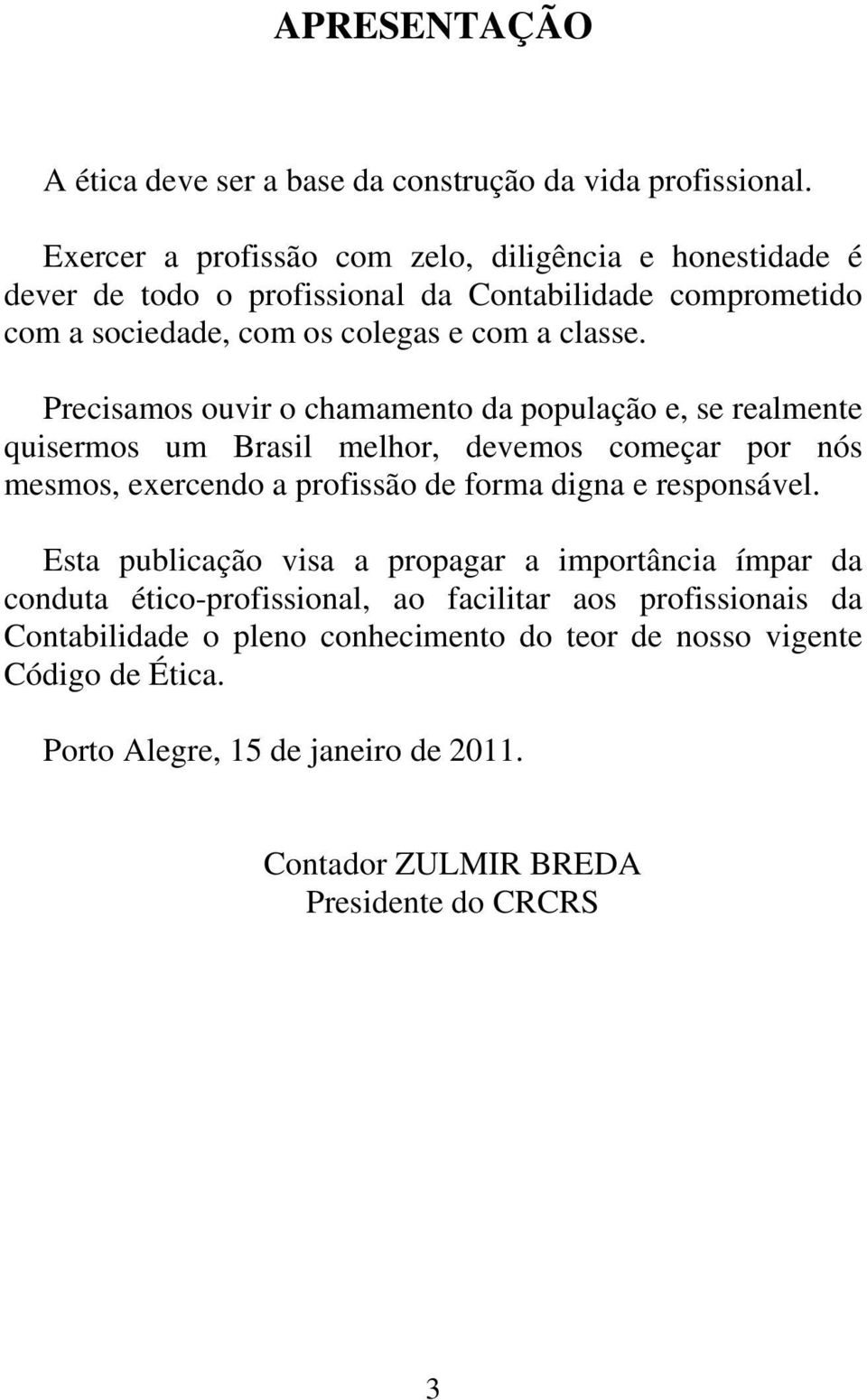 APRESENTAÇÃO

A ética deve ser a base da construção da vida profissional.

Exercer a profissão com zelo, diligência e honestidade é dever de todo o profissional da Contabilidade comprometido com a sociedade, com os colegas e com a classe.

Precisamos ouvir o chamamento da população e, se realmente quisermos um Brasil melhor, devemos começar por nós mesmos, exercendo a profissão de forma digna e responsável.

Esta publicação visa a propagar a importância ímpar da conduta ético-profissional, ao facilitar aos profissionais da Contabilidade o pleno conhecimento do teor de nosso vigente Código de Ética.

Porto Alegre, 15 de janeiro de 2011.

Contador ZULMIR BREDA
Presidente do CRCRS

3